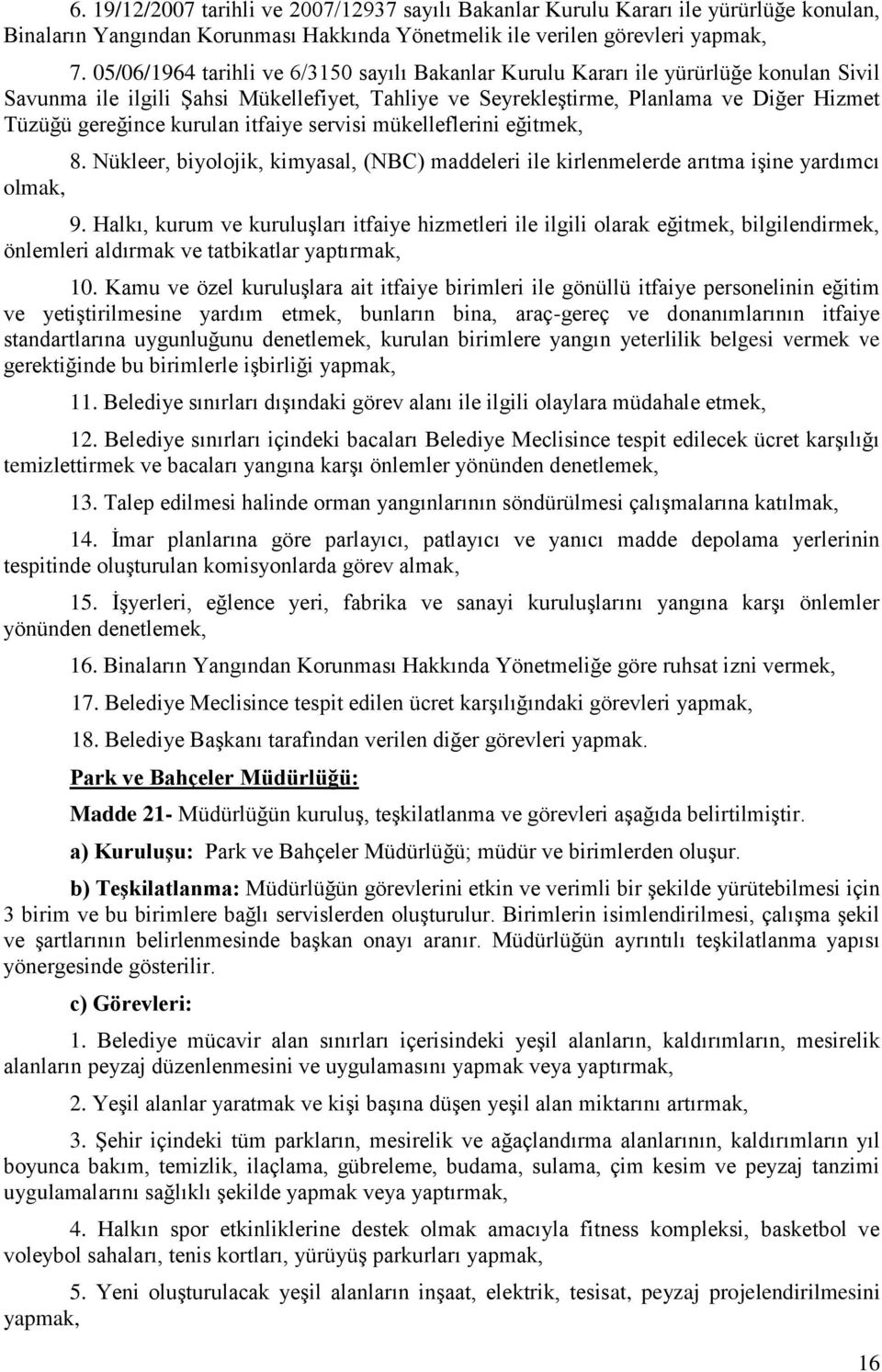 6. 19/12/2007 tarihli ve 2007/12937 sayılı Bakanlar Kurulu Kararı ile yürürlüğe konulan, Binaların Yangından Korunması Hakkında Yönetmelik ile verilen görevleri yapmak,

7. 05/06/1964 tarihli ve 6/3150 sayılı Bakanlar Kurulu Kararı ile yürürlüğe konulan Sivil Savunma ile ilgili Şahsi Mükellefiyet, Tahliye ve Seyrekleştirme, Planlama ve Diğer Hizmet Tüzüğü gereğince kurulan itfaiye servisi mükelleflerini eğitmek,

8. Nükleer, biyolojik, kimyasal, (NBC) maddeleri ile kirlenmelerde arıtma işine yardımcı olmak,

9. Halkı, kurum ve kuruluşları itfaiye hizmetleri ile ilgili olarak eğitmek, bilgilendirmek, önlemleri aldırmak ve tatbikatlar yaptırmak,

10. Kamu ve özel kuruluşlara ait itfaiye birimleri ile gönüllü itfaiye personelinin eğitim ve yetiştirilmesine yardım etmek, bunların bina, araç-gereç ve donanımlarının itfaiye standartlarına uygunluğunu denetlemek, kurulan birimlere yangın yeterlilik belgesi vermek ve gerektiğinde bu birimlerle işbirliği yapmak,

11. Belediye sınırları dışındaki görev alanı ile ilgili olaylara müdahale etmek,

12. Belediye sınırları içindeki bacaları Belediye Meclisince tespit edilecek ücret karşılığı temizlettirmek ve bacaları yangına karşı önlemler yönünden denetlemek,

13. Talep edilmesi halinde orman yangınlarının söndürülmesi çalışmalarına katılmak,

14. İmar planlarına göre parlayıcı, patlayıcı ve yanıcı madde depolama yerlerinin tespitinde oluşturulan komisyonlarda görev almak,

15. İşyerleri, eğlence yeri, fabrika ve sanayi kuruluşlarını yangına karşı önlemler yönünden denetlemek,

16. Binaların Yangından Korunması Hakkında Yönetmeliğe göre ruhsat izni vermek,

17. Belediye Meclisince tespit edilen ücret karşılığındaki görevleri yapmak,

18. Belediye Başkanı tarafından verilen diğer görevleri yapmak.

Park ve Bahçeler Müdürlüğü:

Madde 21- Müdürlüğün kuruluş, teşkilatlanma ve görevleri aşağıda belirtilmiştir.

a) Kuruluşu: Park ve Bahçeler Müdürlüğü; müdür ve birimlerden oluşur.

b) Teşkilatlanma: Müdürlüğün görevlerini etkin ve verimli bir şekilde yürütebilmesi için 3 birim ve bu birimlere bağlı servislerden oluşturulur. Birimlerin isimlendirilmesi, çalışma şekil ve şartlarının belirlenmesinde başkan onayı aranır. Müdürlüğün ayrıntılı teşkilatlanma yapısı yönergesinde gösterilir.

c) Görevleri:

1. Belediye mücavir alan sınırları içerisindeki yeşil alanların, kaldırımların, mesirelik alanların peyzaj düzenlenmesini ve uygulamasını yapmak veya yaptırmak,

2. Yeşil alanlar yaratmak ve kişi başına düşen yeşil alan miktarını artırmak,

3. Şehir içindeki tüm parkların, mesirelik ve ağaçlandırma alanlarının, kaldırımların yıl boyunca bakım, temizlik, ilaçlama, gübreleme, budama, sulama, çim kesim ve peyzaj tanzimi uygulamalarını sağlıklı şekilde yapmak veya yaptırmak,

4. Halkın spor etkinliklerine destek olmak amacıyla fitness kompleksi, basketbol ve voleybol sahaları, tenis kortları, yürüyüş parkurları yapmak,

5. Yeni oluşturulacak yeşil alanların inşaat, elektrik, tesisat, peyzaj projelendirilmesini yapmak,

16